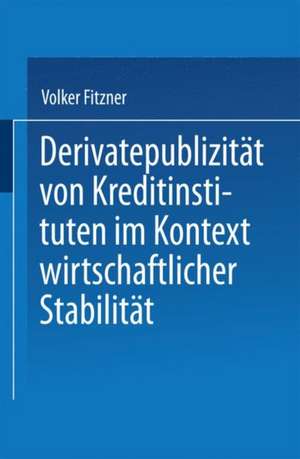 Volker Fitzner

Derivatepublizität von Kreditinstituten im Kontext wirtschaftlicher Stabilität